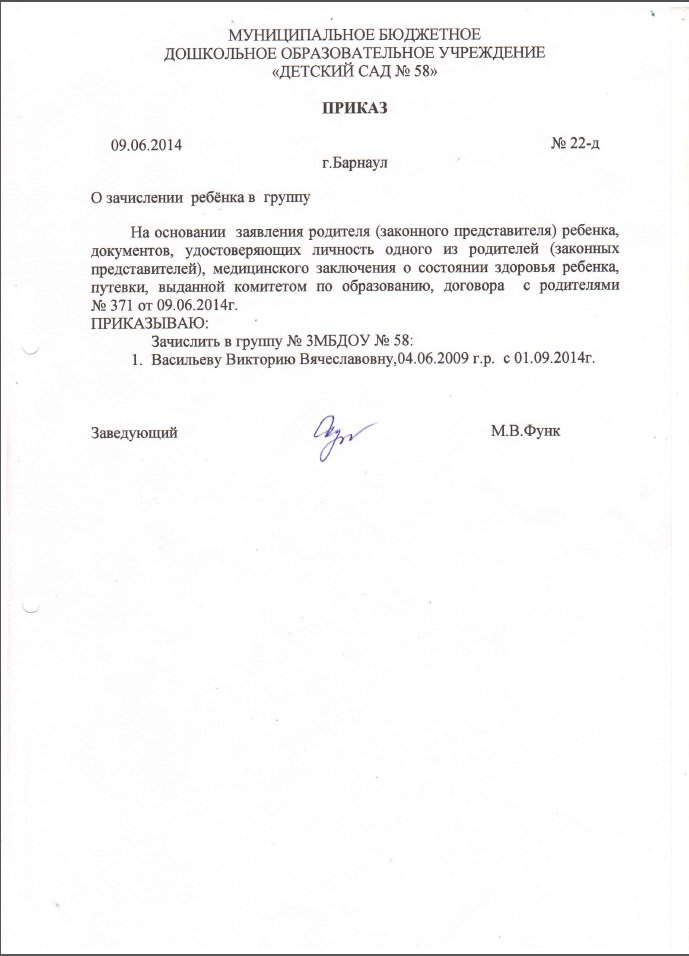 МУНИЦИПАЛЬНОЕ БЮДЖЕТНОЕ
ДОШКОЛЬНОЕ ОБРАЗОВАТЕЛЬНОЕ УЧРЕЖДЕНИЕ
«ДЕТСКИЙ САД № 58»

ПРИКАЗ

09.06.2014 № 22-д

г.Барнаул

О зачислении ребёнка в группу

На основании заявления родителя (законного представителя) ребенка, документов, удостоверяющих личность одного из родителей (законных представителей), медицинского заключения о состоянии здоровья ребенка, путевки, выданной комитетом по образованию, договора с родителями № 371 от 09.06.2014г.
ПРИКАЗЫВАЮ:

Зачислить в группу № 3МБДОУ № 58:
1. Васильеву Викторию Вячеславовну,04.06.2009 г.р. с 01.09.2014г.

Заведующий М.В.Функ